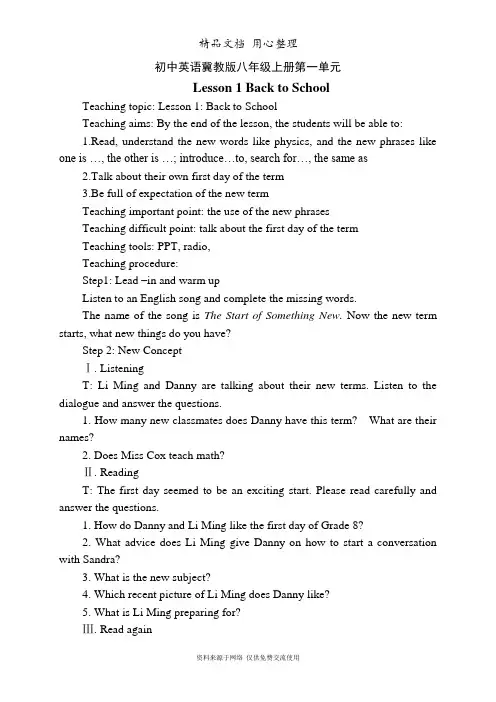 精品文档 用心整理

初中英语冀教版八年级上册第一单元

Lesson 1 Back to School

Teaching topic: Lesson 1: Back to School

Teaching aims: By the end of the lesson, the students will be able to:

1.Read, understand the new words like physics, and the new phrases like one is …, the other is …; introduce…to, search for…, the same as

2.Talk about their own first day of the term

3.Be full of expectation of the new term

Teaching important point: the use of the new phrases

Teaching difficult point: talk about the first day of the term

Teaching tools: PPT, radio,

Teaching procedure:

Step1: Lead –in and warm up

Listen to an English song and complete the missing words.

The name of the song is The Start of Something New. Now the new term starts, what new things do you have?

Step 2: New Concept

Ⅰ. Listening

T: Li Ming and Danny are talking about their new terms. Listen to the dialogue and answer the questions.

1. How many new classmates does Danny have this term? What are their names?

2. Does Miss Cox teach math?

Ⅱ. Reading

T: The first day seemed to be an exciting start. Please read carefully and answer the questions.

1. How do Danny and Li Ming like the first day of Grade 8?

2. What advice does Li Ming give Danny on how to start a conversation with Sandra?

3. What is the new subject?

4. Which recent picture of Li Ming does Danny like?

5. What is Li Ming preparing for?

Ⅲ. Read again

资料来源于网络 仅供免费交流使用